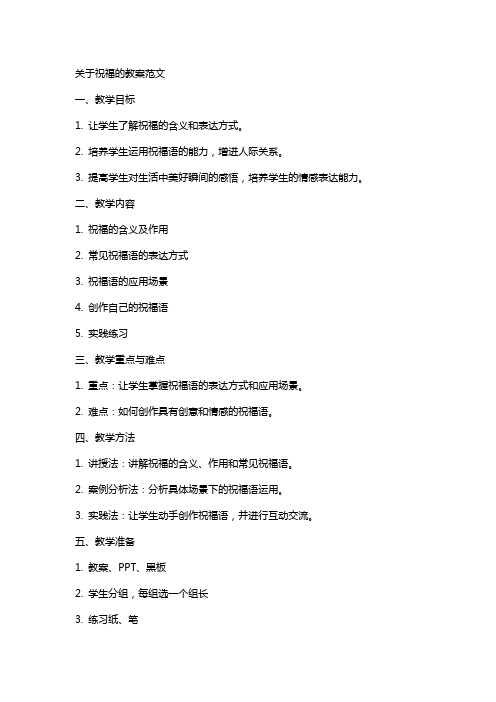 关于祝福的教案范文

一、教学目标

1. 让学生了解祝福的含义和表达方式。

2. 培养学生运用祝福语的能力，增进人际关系。

3. 提高学生对生活中美好瞬间的感悟，培养学生的情感表达能力。

二、教学内容

1. 祝福的含义及作用

2. 常见祝福语的表达方式

3. 祝福语的应用场景

4. 创作自己的祝福语

5. 实践练习

三、教学重点与难点

1. 重点：让学生掌握祝福语的表达方式和应用场景。

2. 难点：如何创作具有创意和情感的祝福语。

四、教学方法

1. 讲授法：讲解祝福的含义、作用和常见祝福语。

2. 案例分析法：分析具体场景下的祝福语运用。

3. 实践法：让学生动手创作祝福语，并进行互动交流。

五、教学准备

1. 教案、PPT、黑板

2. 学生分组，每组选一个组长

3. 练习纸、笔